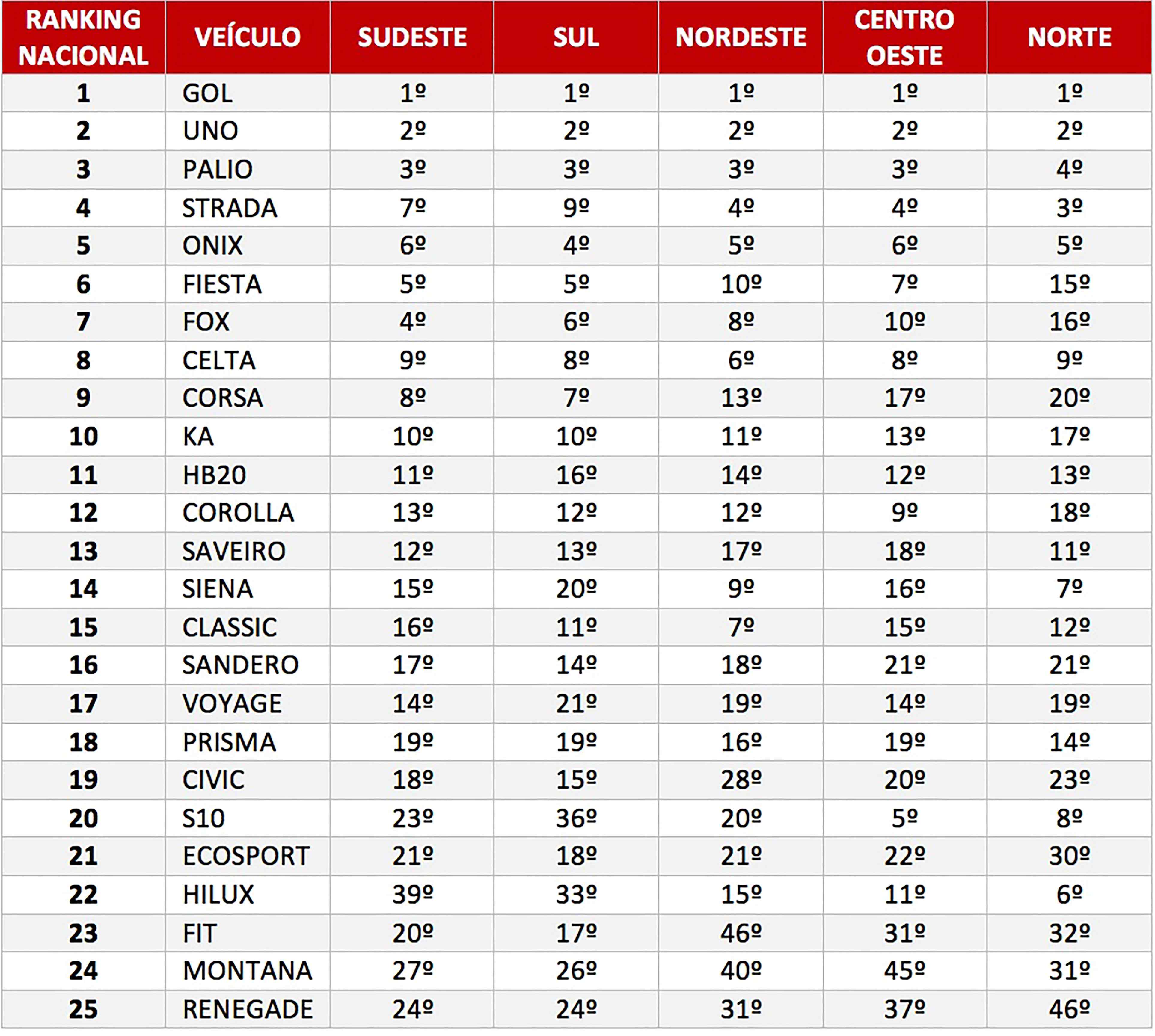 | RANKING NACIONAL | VEÍCULO | SUDESTE | SUL | NORDESTE | CENTRO OESTE | NORTE |
|---|---|---|---|---|---|---|
| 1 | GOL | 1º | 1º | 1º | 1º | 1º |
| 2 | UNO | 2º | 2º | 2º | 2º | 2º |
| 3 | PALIO | 3º | 3º | 3º | 3º | 4º |
| 4 | STRADA | 7º | 9º | 4º | 4º | 3º |
| 5 | ONIX | 6º | 4º | 5º | 6º | 5º |
| 6 | FIESTA | 5º | 5º | 10º | 7º | 15º |
| 7 | FOX | 4º | 6º | 8º | 10º | 16º |
| 8 | CELTA | 9º | 8º | 6º | 8º | 9º |
| 9 | CORSA | 8º | 7º | 13º | 17º | 20º |
| 10 | KA | 10º | 10º | 11º | 13º | 17º |
| 11 | HB20 | 11º | 16º | 14º | 12º | 13º |
| 12 | COROLLA | 13º | 12º | 12º | 9º | 18º |
| 13 | SAVEIRO | 12º | 13º | 17º | 18º | 11º |
| 14 | SIENA | 15º | 20º | 9º | 16º | 7º |
| 15 | CLASSIC | 16º | 11º | 7º | 15º | 12º |
| 16 | SANDERO | 17º | 14º | 18º | 21º | 21º |
| 17 | VOYAGE | 14º | 21º | 19º | 14º | 19º |
| 18 | PRISMA | 19º | 19º | 16º | 19º | 14º |
| 19 | CIVIC | 18º | 15º | 28º | 20º | 23º |
| 20 | S10 | 23º | 36º | 20º | 5º | 8º |
| 21 | ECOSPORT | 21º | 18º | 21º | 22º | 30º |
| 22 | HILUX | 39º | 33º | 15º | 11º | 6º |
| 23 | FIT | 20º | 17º | 46º | 31º | 32º |
| 24 | MONTANA | 27º | 26º | 40º | 45º | 31º |
| 25 | RENEGADE | 24º | 24º | 31º | 37º | 46º |